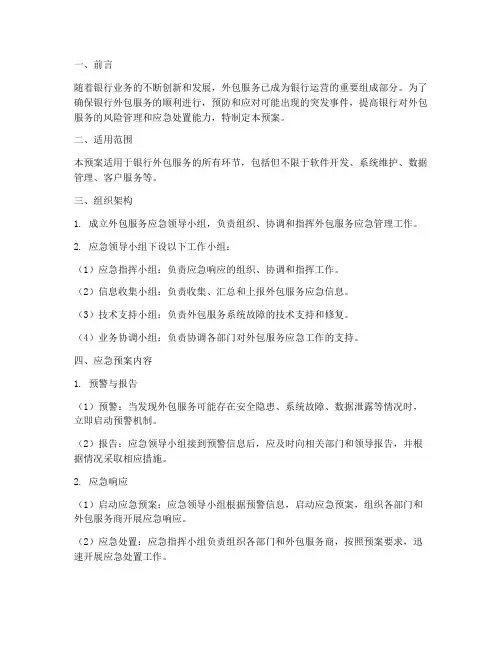 一、前言

随着银行业务的不断创新和发展，外包服务已成为银行运营的重要组成部分。为了确保银行外包服务的顺利进行，预防和应对可能出现的突发事件，提高银行对外包服务的风险管理和应急处置能力，特制定本预案。

二、适用范围

本预案适用于银行外包服务的所有环节，包括但不限于软件开发、系统维护、数据管理、客户服务等。

三、组织架构

1. 成立外包服务应急领导小组，负责组织、协调和指挥外包服务应急管理工作。

2. 应急领导小组下设以下工作小组：

（1）应急指挥小组：负责应急响应的组织、协调和指挥工作。

（2）信息收集小组：负责收集、汇总和上报外包服务应急信息。

（3）技术支持小组：负责外包服务系统故障的技术支持和修复。

（4）业务协调小组：负责协调各部门对外包服务应急工作的支持。

四、应急预案内容

1. 预警与报告

（1）预警：当发现外包服务可能存在安全隐患、系统故障、数据泄露等情况时，立即启动预警机制。

（2）报告：应急领导小组接到预警信息后，应及时向相关部门和领导报告，并根据情况采取相应措施。

2. 应急响应

（1）启动应急预案：应急领导小组根据预警信息，启动应急预案，组织各部门和外包服务商开展应急响应。

（2）应急处置：应急指挥小组负责组织各部门和外包服务商，按照预案要求，迅速开展应急处置工作。